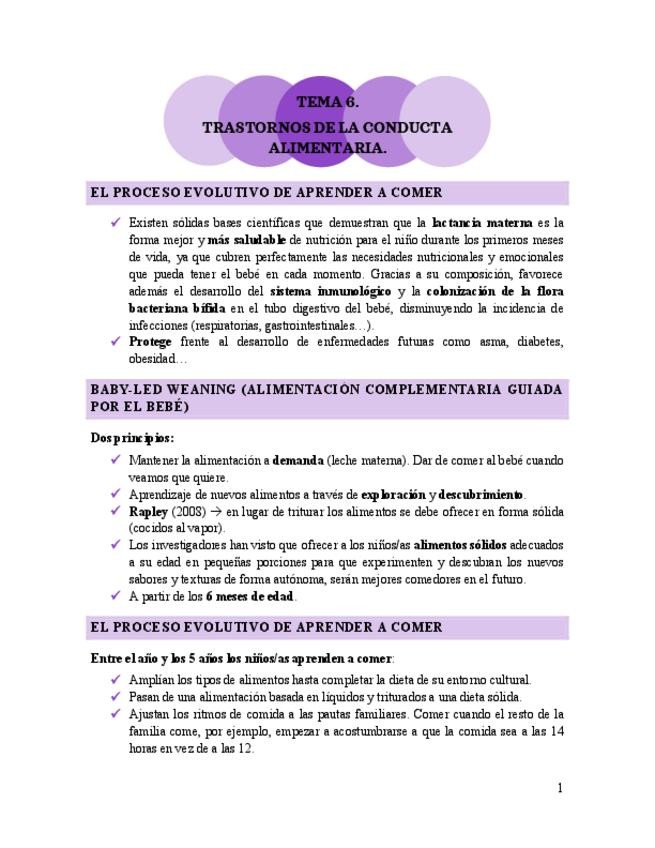 TEMA 6.
TRASTORNOS DE LA CONDUCTA ALIMENTARIA.

EL PROCESO EVOLUTIVO DE APRENDER A COMER

✓ Existen sólidas bases científicas que demuestran que la lactancia materna es la forma mejor y más saludable de nutrición para el niño durante los primeros meses de vida, ya que cubren perfectamente las necesidades nutricionales y emocionales que pueda tener el bebé en cada momento. Gracias a su composición, favorece además el desarrollo del sistema inmunológico y la colonización de la flora bacteriana bífida en el tubo digestivo del bebé, disminuyendo la incidencia de infecciones (respiratorias, gastrointestinales…).
✓ Protege frente al desarrollo de enfermedades futuras como asma, diabetes, obesidad…

BABY-LED WEANING (ALIMENTACIÓN COMPLEMENTARIA GUIADA POR EL BEBÉ)

Dos principios:
✓ Mantener la alimentación a demanda (leche materna). Dar de comer al bebé cuando veamos que quiere.
✓ Aprendizaje de nuevos alimentos a través de exploración y descubrimiento.
✓ Rapley (2008) → en lugar de triturar los alimentos se debe ofrecer en forma sólida (cocidos al vapor).
✓ Los investigadores han visto que ofrecer a los niños/as alimentos sólidos adecuados a su edad en pequeñas porciones para que experimenten y descubran los nuevos sabores y texturas de forma autónoma, serán mejores comedores en el futuro.
✓ A partir de los 6 meses de edad.

EL PROCESO EVOLUTIVO DE APRENDER A COMER

Entre el año y los 5 años los niños/as aprenden a comer:
✓ Amplían los tipos de alimentos hasta completar la dieta de su entorno cultural.
✓ Pasan de una alimentación basada en líquidos y triturados a una dieta sólida.
✓ Ajustan los ritmos de comida a las pautas familiares. Comer cuando el resto de la familia come, por ejemplo, empezar a acostumbrarse a que la comida sea a las 14 horas en vez de a las 12.

1